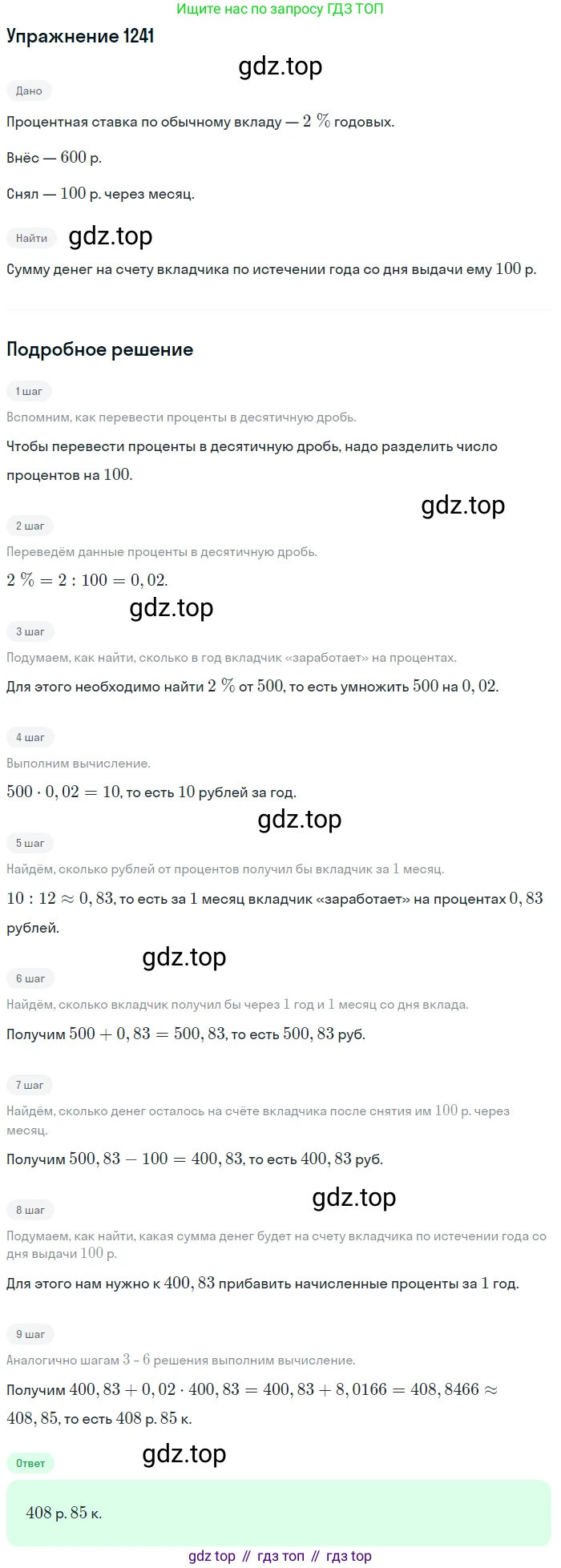 Ищите нас по запросу ГДЗ ТОП

Упражнение 1241

gdz.top

Дано

Процентная ставка по обычному вкладу — $2\ \%$ годовых.

Внёс — $600$ р.

Снял — $100$ р. через месяц.

Найти

gdz.top

Сумму денег на счету вкладчика по истечении года со дня выдачи ему $100$ р.

Подробное решение

1 шаг

Вспомним, как перевести проценты в десятичную дробь.

Чтобы перевести проценты в десятичную дробь, надо разделить число процентов на $100$.

gdz.top

2 шаг

Переведём данные проценты в десятичную дробь.

$2\ \% = 2 : 100 = 0,02$.

gdz.top

3 шаг

Подумаем, как найти, сколько в год вкладчик «заработает» на процентах.

Для этого необходимо найти $2\ \%$ от $500$, то есть умножить $500$ на $0,02$.

4 шаг

Выполним вычисление.

$500 \cdot 0,02 = 10$, то есть $10$ рублей за год.

gdz.top

5 шаг

Найдём, сколько рублей от процентов получил бы вкладчик за $1$ месяц.

$10 : 12 \approx 0,83$, то есть за $1$ месяц вкладчик «заработает» на процентах $0,83$ рублей.

gdz.top

6 шаг

Найдём, сколько вкладчик получил бы через $1$ год и $1$ месяц со дня вклада.

Получим $500 + 0,83 = 500,83$, то есть $500,83$ руб.

7 шаг

Найдём, сколько денег осталось на счёте вкладчика после снятия им $100$ р. через месяц.

Получим $500,83 - 100 = 400,83$, то есть $400,83$ руб.

gdz.top

8 шаг

Подумаем, как найти, какая сумма денег будет на счету вкладчика по истечении года со дня выдачи $100$ р.

Для этого нам нужно к $400,83$ прибавить начисленные проценты за $1$ год.

9 шаг

Аналогично шагам $3$ - $6$ решения выполним вычисление.

Получим $400,83 + 0,02 \cdot 400,83 = 400,83 + 8,0166 = 408,8466 \approx 408,85$, то есть $408$ р. $85$ к.

gdz.top

Ответ

$408$ р. $85$ к.

gdz top // гдз топ // гдз top